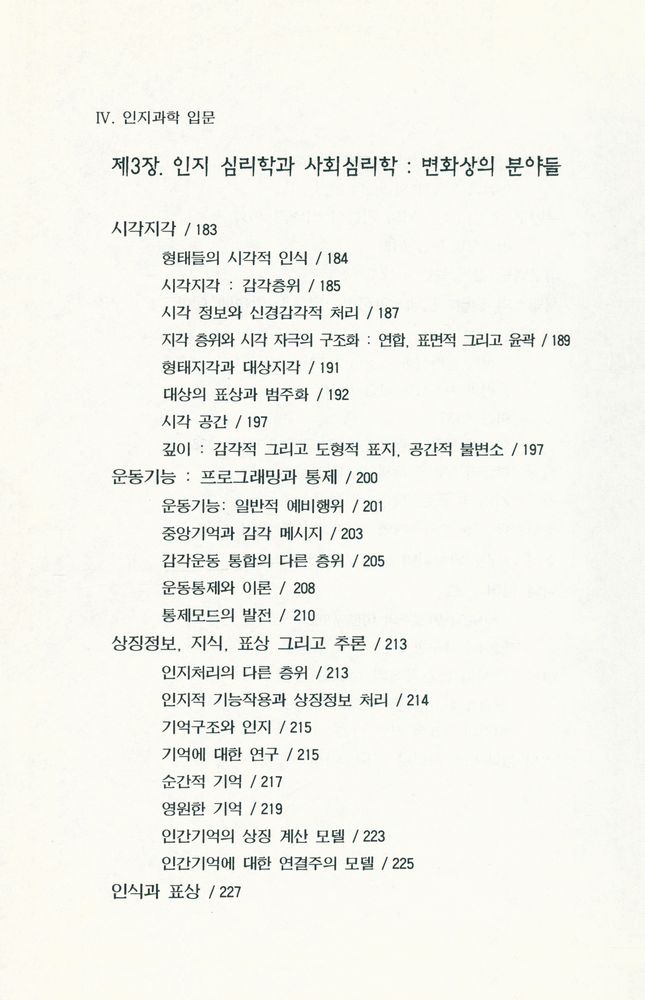 IV. 인지과학 입문

제3장. 인지 심리학과 사회심리학 : 변화상의 분야들

시각지각 / 183
형태들의 시각적 인식 / 184
시각지각 : 감각층위 / 185
시각 정보와 신경감각적 처리 / 187
지각 층위와 시각 자극의 구조화 : 연합, 표면적 그리고 윤곽 / 189
형태지각과 대상지각 / 191
대상의 표상과 범주화 / 192
시각 공간 / 197
깊이 : 감각적 그리고 도형적 표지, 공간적 불변소 / 197
운동기능 : 프로그래밍과 통제 / 200
운동기능: 일반적 예비행위 / 201
중앙기억과 감각 메시지 / 203
감각운동 통합의 다른 층위 / 205
운동통제와 이론 / 208
통제모드의 발전 / 210
상징정보, 지식, 표상 그리고 추론 / 213
인지처리의 다른 층위 / 213
인지적 기능작용과 상징정보 처리 / 214
기억구조와 인지 / 215
기억에 대한 연구 / 215
순간적 기억 / 217
영원한 기억 / 219
인간기억의 상징 계산 모델 / 223
인간기억에 대한 연결주의 모델 / 225
인식과 표상 / 227